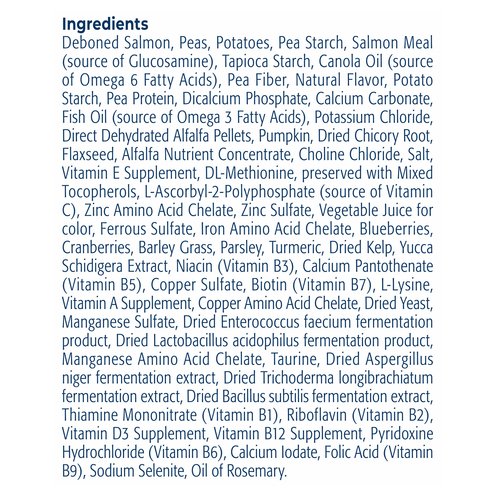 Ingredients
Deboned Salmon, Peas, Potatoes, Pea Starch, Salmon Meal (source of Glucosamine), Tapioca Starch, Canola Oil (source of Omega 6 Fatty Acids), Pea Fiber, Natural Flavor, Potato Starch, Pea Protein, Dicalcium Phosphate, Calcium Carbonate, Fish Oil (source of Omega 3 Fatty Acids), Potassium Chloride, Direct Dehydrated Alfalfa Pellets, Pumpkin, Dried Chicory Root, Flaxseed, Alfalfa Nutrient Concentrate, Choline Chloride, Salt, Vitamin E Supplement, DL-Methionine, preserved with Mixed Tocopherols, L-Ascorbyl-2-Polyphosphate (source of Vitamin C), Zinc Amino Acid Chelate, Zinc Sulfate, Vegetable Juice for color, Ferrous Sulfate, Iron Amino Acid Chelate, Blueberries, Cranberries, Barley Grass, Parsley, Turmeric, Dried Kelp, Yucca Schidigera Extract, Niacin (Vitamin B3), Calcium Pantothenate (Vitamin B5), Copper Sulfate, Biotin (Vitamin B7), L-Lysine, Vitamin A Supplement, Copper Amino Acid Chelate, Dried Yeast, Manganese Sulfate, Dried Enterococcus faecium fermentation product, Dried Lactobacillus acidophilus fermentation product, Manganese Amino Acid Chelate, Taurine, Dried Aspergillus niger fermentation extract, Dried Trichoderma longibrachiatum fermentation extract, Dried Bacillus subtilis fermentation extract, Thiamine Mononitrate (Vitamin B1), Riboflavin (Vitamin B2), Vitamin D3 Supplement, Vitamin B12 Supplement, Pyridoxine Hydrochloride (Vitamin B6), Calcium Iodate, Folic Acid (Vitamin B9), Sodium Selenite, Oil of Rosemary.